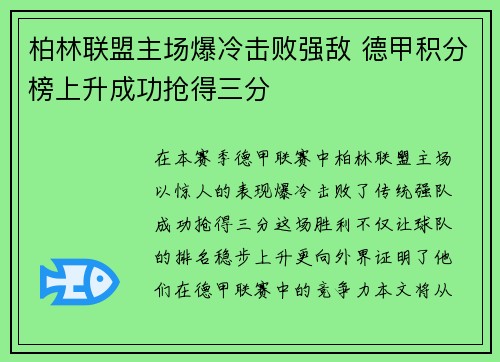 柏林联盟主场爆冷击败强敌 德甲积分榜上升成功抢得三分

在本赛季德甲联赛中柏林联盟主场以惊人的表现爆冷击败了传统强队成功抢得三分这场胜利不仅让球队的排名稳步上升更向外界证明了他们在德甲联赛中的竞争力本文将从